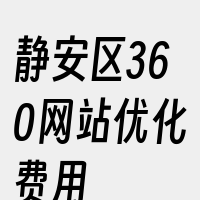 静安区360网站优化费用